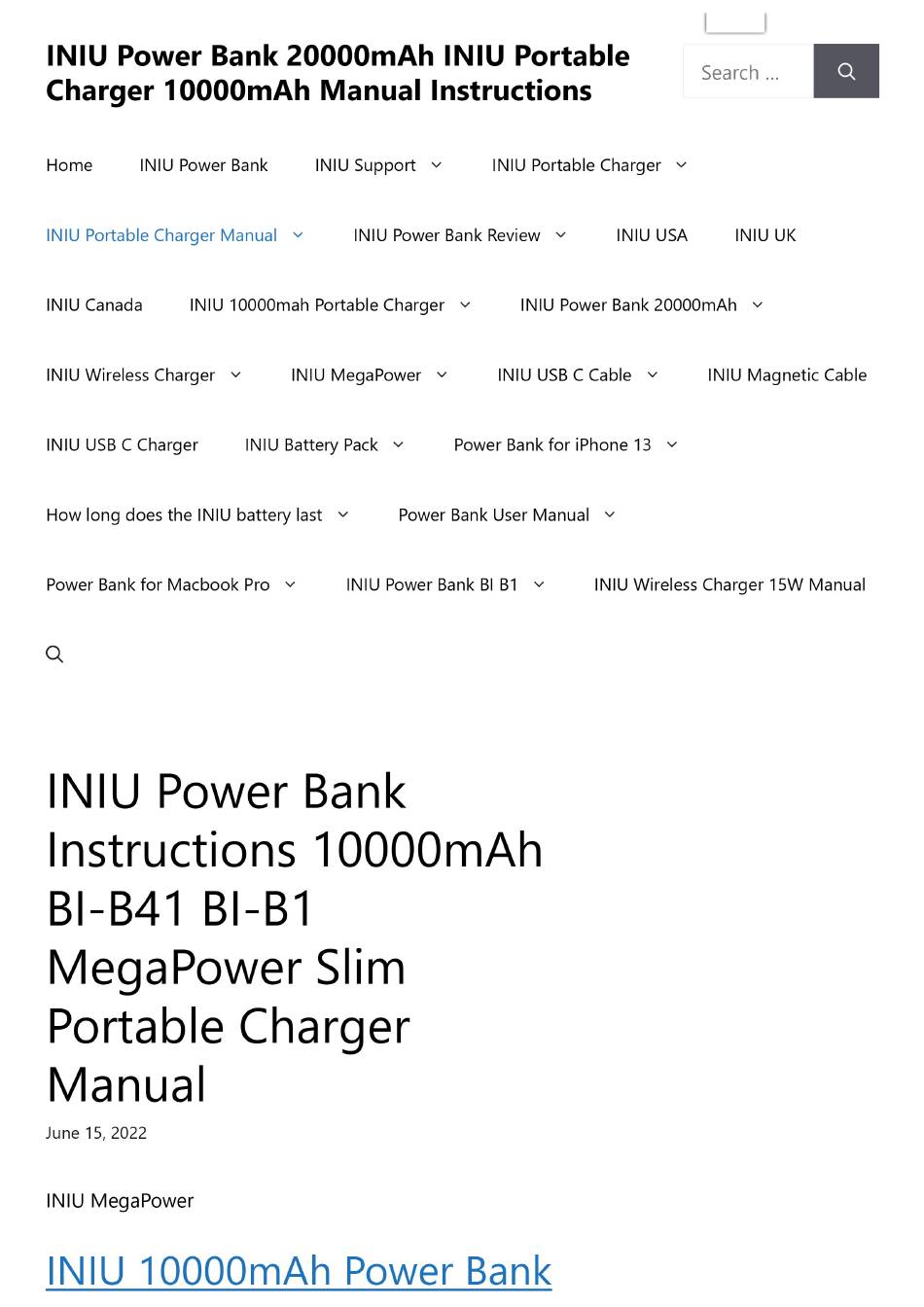 INIU Power Bank 20000mAh INIU Portable Charger 10000mAh Manual Instructions

Search …

Home

INIU Power Bank

INIU Support

INIU Portable Charger

INIU Portable Charger Manual

INIU Power Bank Review

INIU USA

INIU UK

INIU Canada

INIU 10000mah Portable Charger

INIU Power Bank 20000mAh

INIU Wireless Charger

INIU MegaPower

INIU USB C Cable

INIU Magnetic Cable

INIU USB C Charger

INIU Battery Pack

Power Bank for iPhone 13

How long does the INIU battery last

Power Bank User Manual

Power Bank for Macbook Pro

INIU Power Bank BI B1

INIU Wireless Charger 15W Manual

INIU Power Bank Instructions 10000mAh BI-B41 BI-B1 MegaPower Slim Portable Charger Manual

June 15, 2022

INIU MegaPower

INIU 10000mAh Power Bank